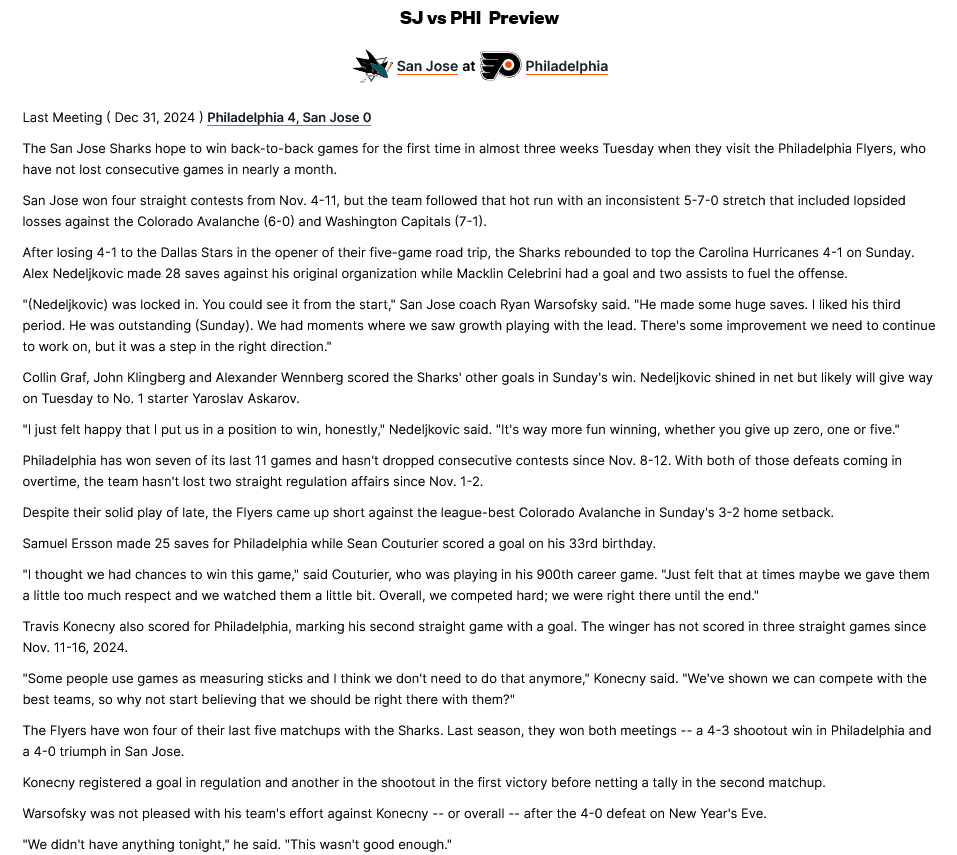 SJ vs PHI Preview

San Jose at Philadelphia

Last Meeting ( Dec 31, 2024 ) Philadelphia 4, San Jose 0

The San Jose Sharks hope to win back-to-back games for the first time in almost three weeks Tuesday when they visit the Philadelphia Flyers, who have not lost consecutive games in nearly a month.

San Jose won four straight contests from Nov. 4-11, but the team followed that hot run with an inconsistent 5-7-0 stretch that included lopsided losses against the Colorado Avalanche (6-0) and Washington Capitals (7-1).

After losing 4-1 to the Dallas Stars in the opener of their five-game road trip, the Sharks rebounded to top the Carolina Hurricanes 4-1 on Sunday. Alex Nedeljkovic made 28 saves against his original organization while Macklin Celebrini had a goal and two assists to fuel the offense.

"(Nedeljkovic) was locked in. You could see it from the start," San Jose coach Ryan Warsofsky said. "He made some huge saves. I liked his third period. He was outstanding (Sunday). We had moments where we saw growth playing with the lead. There's some improvement we need to continue to work on, but it was a step in the right direction."

Collin Graf, John Klingberg and Alexander Wennberg scored the Sharks' other goals in Sunday's win. Nedeljkovic shined in net but likely will give way on Tuesday to No. 1 starter Yaroslav Askarov.

"I just felt happy that I put us in a position to win, honestly," Nedeljkovic said. "It's way more fun winning, whether you give up zero, one or five."

Philadelphia has won seven of its last 11 games and hasn't dropped consecutive contests since Nov. 8-12. With both of those defeats coming in overtime, the team hasn't lost two straight regulation affairs since Nov. 1-2.

Despite their solid play of late, the Flyers came up short against the league-best Colorado Avalanche in Sunday's 3-2 home setback.

Samuel Ersson made 25 saves for Philadelphia while Sean Couturier scored a goal on his 33rd birthday.

"I thought we had chances to win this game," said Couturier, who was playing in his 900th career game. "Just felt that at times maybe we gave them a little too much respect and we watched them a little bit. Overall, we competed hard; we were right there until the end."

Travis Konecny also scored for Philadelphia, marking his second straight game with a goal. The winger has not scored in three straight games since Nov. 11-16, 2024.

"Some people use games as measuring sticks and I think we don't need to do that anymore," Konecny said. "We've shown we can compete with the best teams, so why not start believing that we should be right there with them?"

The Flyers have won four of their last five matchups with the Sharks. Last season, they won both meetings -- a 4-3 shootout win in Philadelphia and a 4-0 triumph in San Jose.

Konecny registered a goal in regulation and another in the shootout in the first victory before netting a tally in the second matchup.

Warsofsky was not pleased with his team's effort against Konecny -- or overall -- after the 4-0 defeat on New Year's Eve.

"We didn't have anything tonight," he said. "This wasn't good enough."